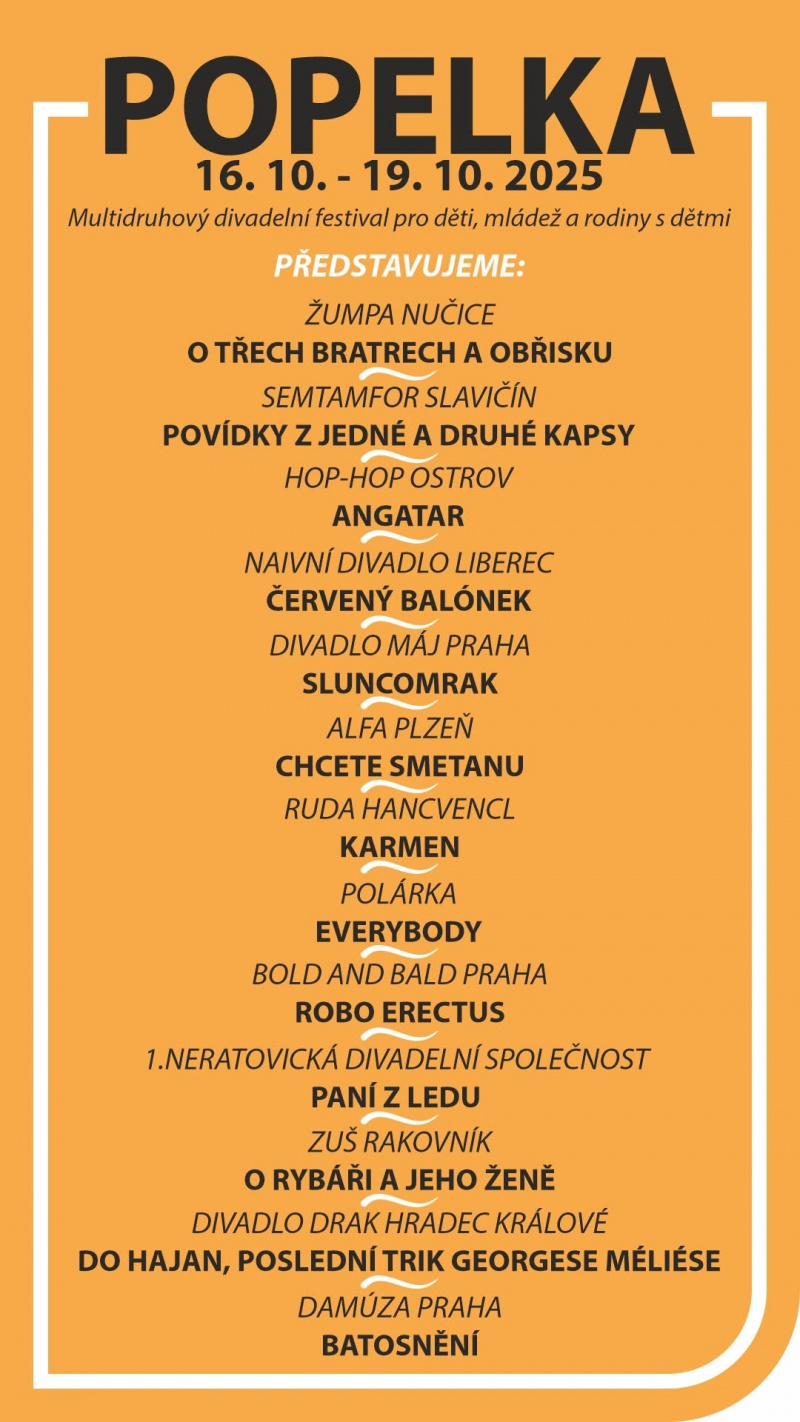 POPELKA

16. 10. - 19. 10. 2025

Multidruhový divadelní festival pro děti, mládež a rodiny s dětmi

PŘEDSTAVUJEME:

ŽUMPA NUČICE
O TŘECH BRATRECH A OBŘISKU

SEMTAMFOR SLAVIČÍN
POVÍDKY Z JEDNÉ A DRUHÉ KAPSY

HOP-HOP OSTROV
ANGATAR

NAIVNÍ DIVADLO LIBEREC
ČERVENÝ BALÓNEK

DIVADLO MÁJ PRAHA
SLUNCOMRAK

ALFA PLZEŇ
CHCETE SMETANU

RUDA HANCVENCL
KARMEN

POLÁRKA
EVERYBODY

BOLD AND BALD PRAHA
ROBO ERECTUS

1.NERATOVICKÁ DIVADELNÍ SPOLEČNOST
PANÍ Z LEDU

ZUŠ RAKOVNÍK
O RYBÁŘI A JEHO ŽENĚ

DIVADLO DRAK HRADEC KRÁLOVÉ
DO HAJAN, POSLEDNÍ TRIK GEORGESE MÉLIÉSE

DAMÚZA PRAHA
BATOSNĚNÍ